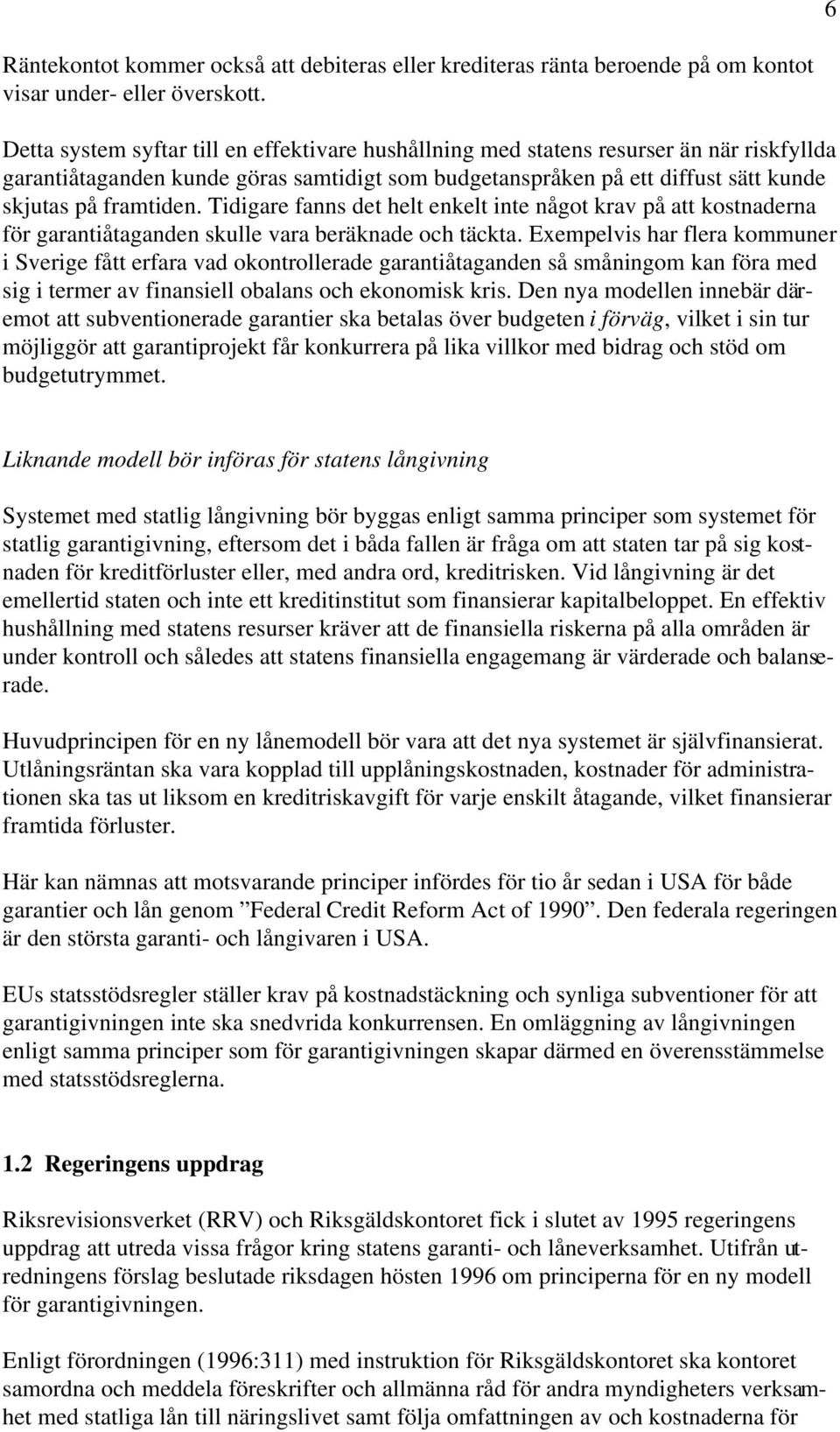 6

Räntekontot kommer också att debiteras eller krediteras ränta beroende på om kontot visar under- eller överskott.

Detta system syftar till en effektivare hushållning med statens resurser än när riskfyllda garantiåtaganden kunde göras samtidigt som budgetanspråken på ett diffust sätt kunde skjutas på framtiden. Tidigare fanns det helt enkelt inte något krav på att kostnaderna för garantiåtaganden skulle vara beräknade och täckta. Exempelvis har flera kommuner i Sverige fått erfara vad okontrollerade garantiåtaganden så småningom kan föra med sig i termer av finansiell obalans och ekonomisk kris. Den nya modellen innebär däremot att subventionerade garantier ska betalas över budgeten i förväg, vilket i sin tur möjliggör att garantiprojekt får konkurrera på lika villkor med bidrag och stöd om budgetutrymmet.

Liknande modell bör införas för statens långivning

Systemet med statlig långivning bör byggas enligt samma principer som systemet för statlig garantigivning, eftersom det i båda fallen är fråga om att staten tar på sig kostnaden för kreditförluster eller, med andra ord, kreditrisken. Vid långivning är det emellertid staten och inte ett kreditinstitut som finansierar kapitalbeloppet. En effektiv hushållning med statens resurser kräver att de finansiella riskerna på alla områden är under kontroll och således att statens finansiella engagemang är värderade och balanserade.

Huvudprincipen för en ny lånemodell bör vara att det nya systemet är självfinansierat. Utlåningsräntan ska vara kopplad till upplåningskostnaden, kostnader för administrationen ska tas ut liksom en kreditriskavgift för varje enskilt åtagande, vilket finansierar framtida förluster.

Här kan nämnas att motsvarande principer infördes för tio år sedan i USA för både garantier och lån genom ”Federal Credit Reform Act of 1990”. Den federala regeringen är den största garanti- och långivaren i USA.

EUs statsstödsregler ställer krav på kostnadstäckning och synliga subventioner för att garantigivningen inte ska snedvrida konkurrensen. En omläggning av långivningen enligt samma principer som för garantigivningen skapar därmed en överensstämmelse med statsstödsreglerna.

1.2 Regeringens uppdrag

Riksrevisionsverket (RRV) och Riksgäldskontoret fick i slutet av 1995 regeringens uppdrag att utreda vissa frågor kring statens garanti- och låneverksamhet. Utifrån utredningens förslag beslutade riksdagen hösten 1996 om principerna för en ny modell för garantigivningen.

Enligt förordningen (1996:311) med instruktion för Riksgäldskontoret ska kontoret samordna och meddela föreskrifter och allmänna råd för andra myndigheters verksamhet med statliga lån till näringslivet samt följa omfattningen av och kostnaderna för